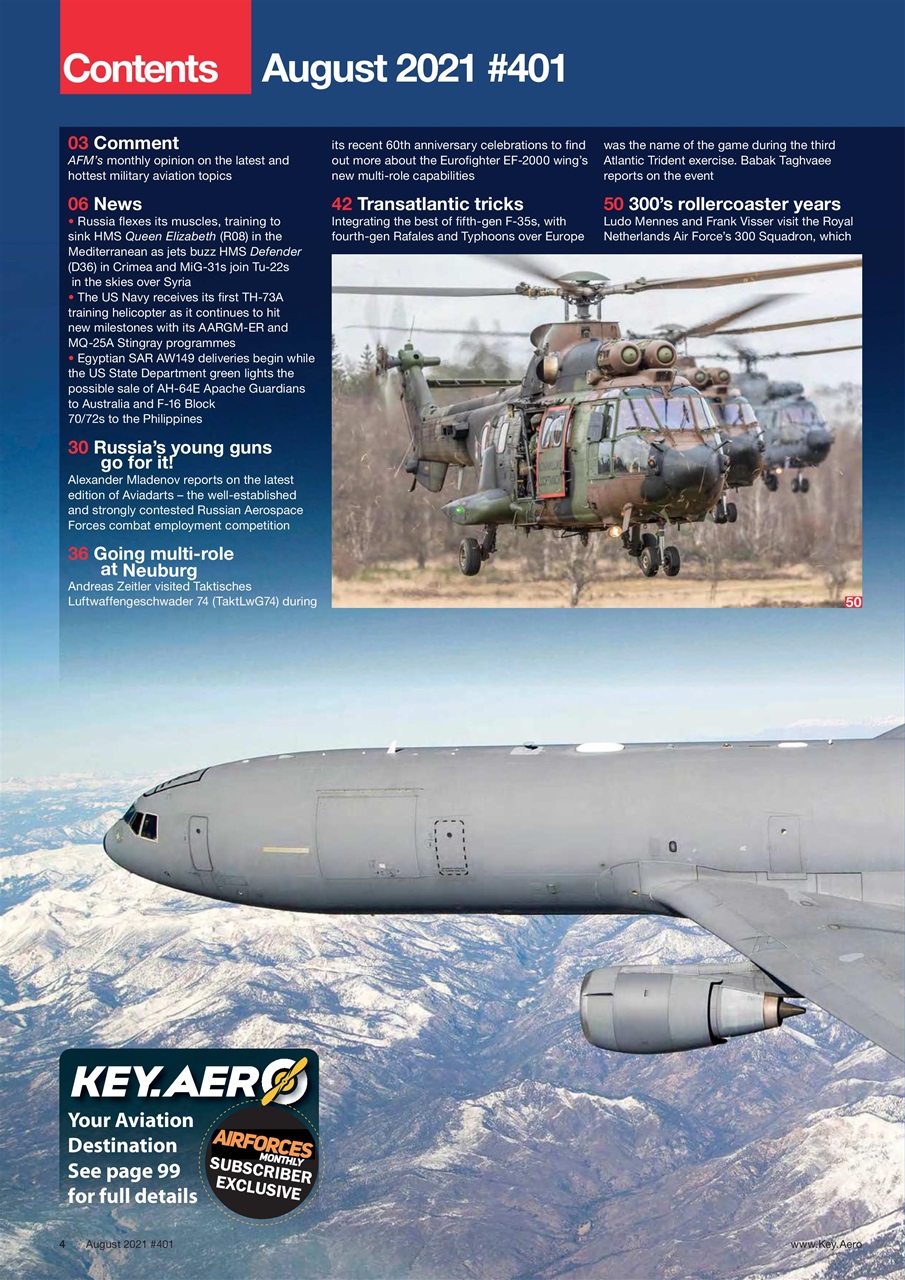 Contents August 2021 #401

03 Comment
AFM's monthly opinion on the latest and hottest military aviation topics

06 News
• Russia flexes its muscles, training to sink HMS Queen Elizabeth (R08) in the Mediterranean as jets buzz HMS Defender (D36) in Crimea and MiG-31s join Tu-22s in the skies over Syria
• The US Navy receives its first TH-73A training helicopter as it continues to hit new milestones with its AARGM-ER and MQ-25A Stingray programmes
• Egyptian SAR AW149 deliveries begin while the US State Department green lights the possible sale of AH-64E Apache Guardians to Australia and F-16 Block 70/72s to the Philippines

30 Russia's young guns go for it!
Alexander Mladenov reports on the latest edition of Aviadarts – the well-established and strongly contested Russian Aerospace Forces combat employment competition

36 Going multi-role at Neuburg
Andreas Zeitler visited Taktisches Luftwaffengeschwader 74 (TaktLwG74) during its recent 60th anniversary celebrations to find out more about the Eurofighter EF-2000 wing's new multi-role capabilities

42 Transatlantic tricks
Integrating the best of fifth-gen F-35s, with fourth-gen Rafales and Typhoons over Europe was the name of the game during the third Atlantic Trident exercise. Babak Taghvaee reports on the event

50 300's rollercoaster years
Ludo Mennes and Frank Visser visit the Royal Netherlands Air Force's 300 Squadron, which

50

KEY.AERO
Your Aviation Destination
See page 99 for full details
AIRFORCES MONTHLY
SUBSCRIBER EXCLUSIVE

4 August 2021 #401 www.Key.Aero